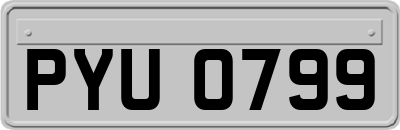 PYU 0799